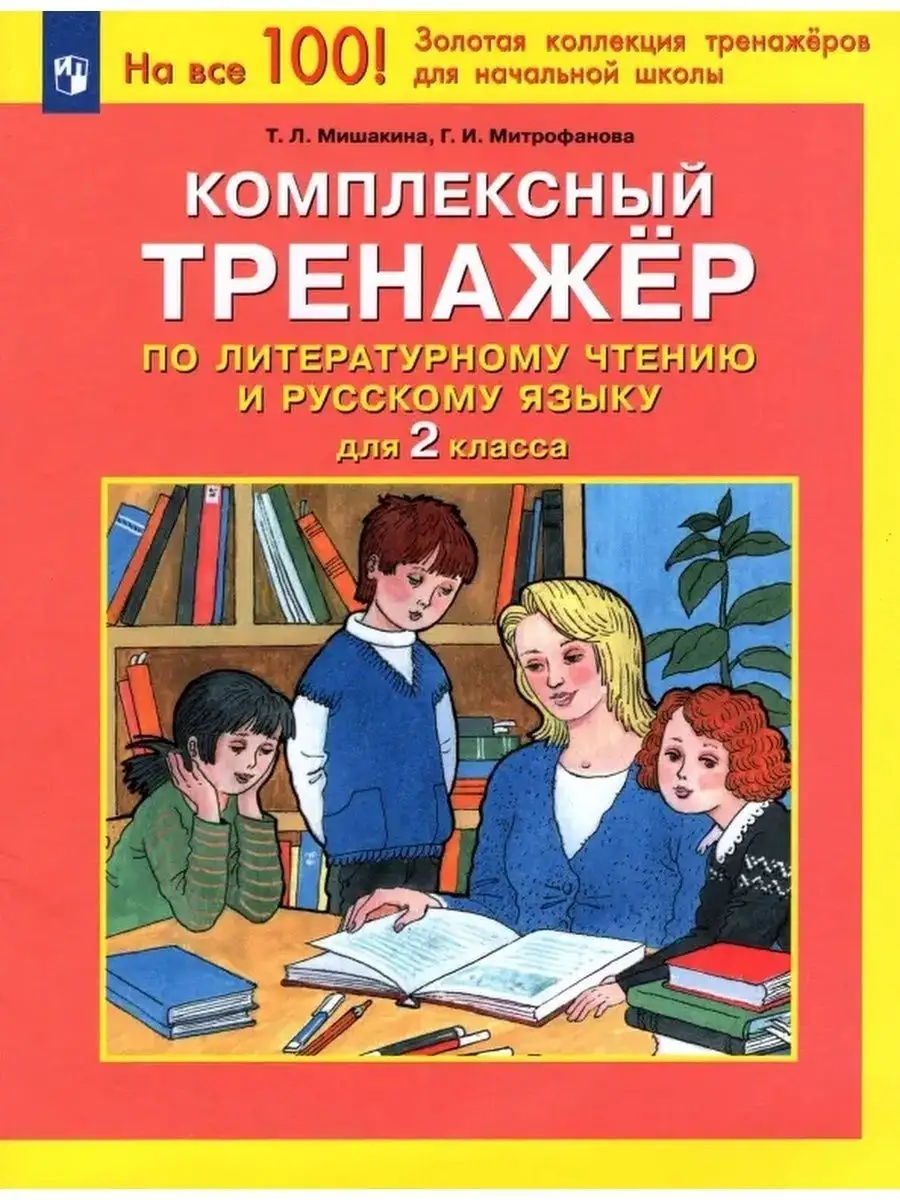 На все 100! Золотая коллекция тренажёров для начальной школы

Т. Л. Мишакина, Г. И. Митрофанова

КОМПЛЕКСНЫЙ ТРЕНАЖЁР

ПО ЛИТЕРАТУРНОМУ ЧТЕНИЮ И РУССКОМУ ЯЗЫКУ

для 2 класса